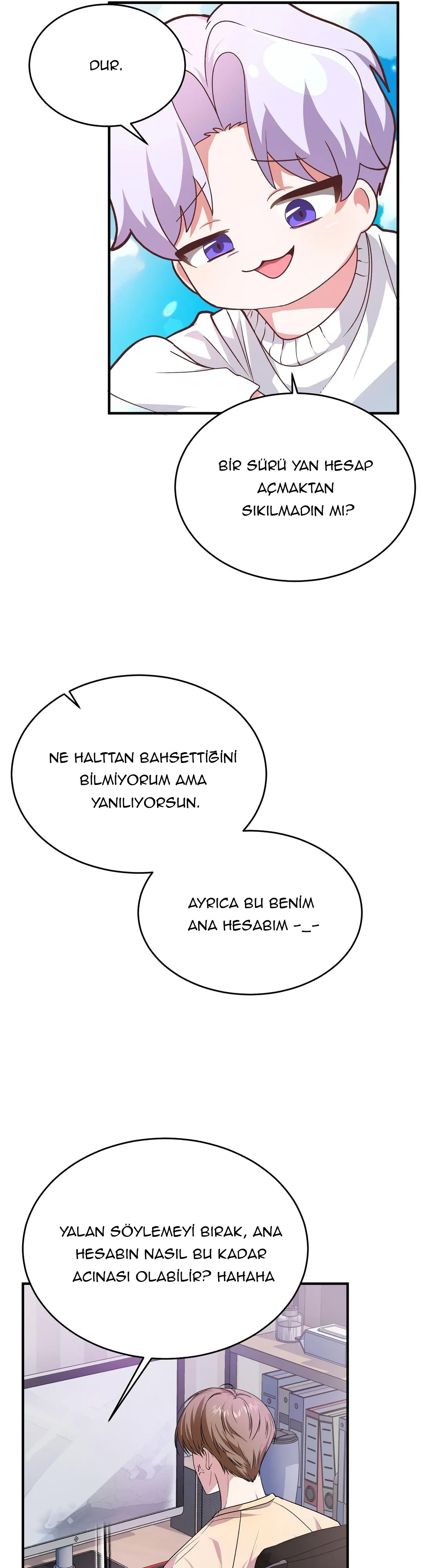 DUR.

BİR SÜRÜ YAN HESAP AÇMAKTAN SIKILMADIN MI?

NE HALTTAN BAHSETTİĞİNİ BİLMİYORUM AMA YANILIYORSUN.

AYRICA BU BENİM ANA HESABIM -_-

YALAN SÖYLEMEYİ BIRAK, ANA HESABIN NASIL BU KADAR ACINASI OLABİLİR? HAHAHA